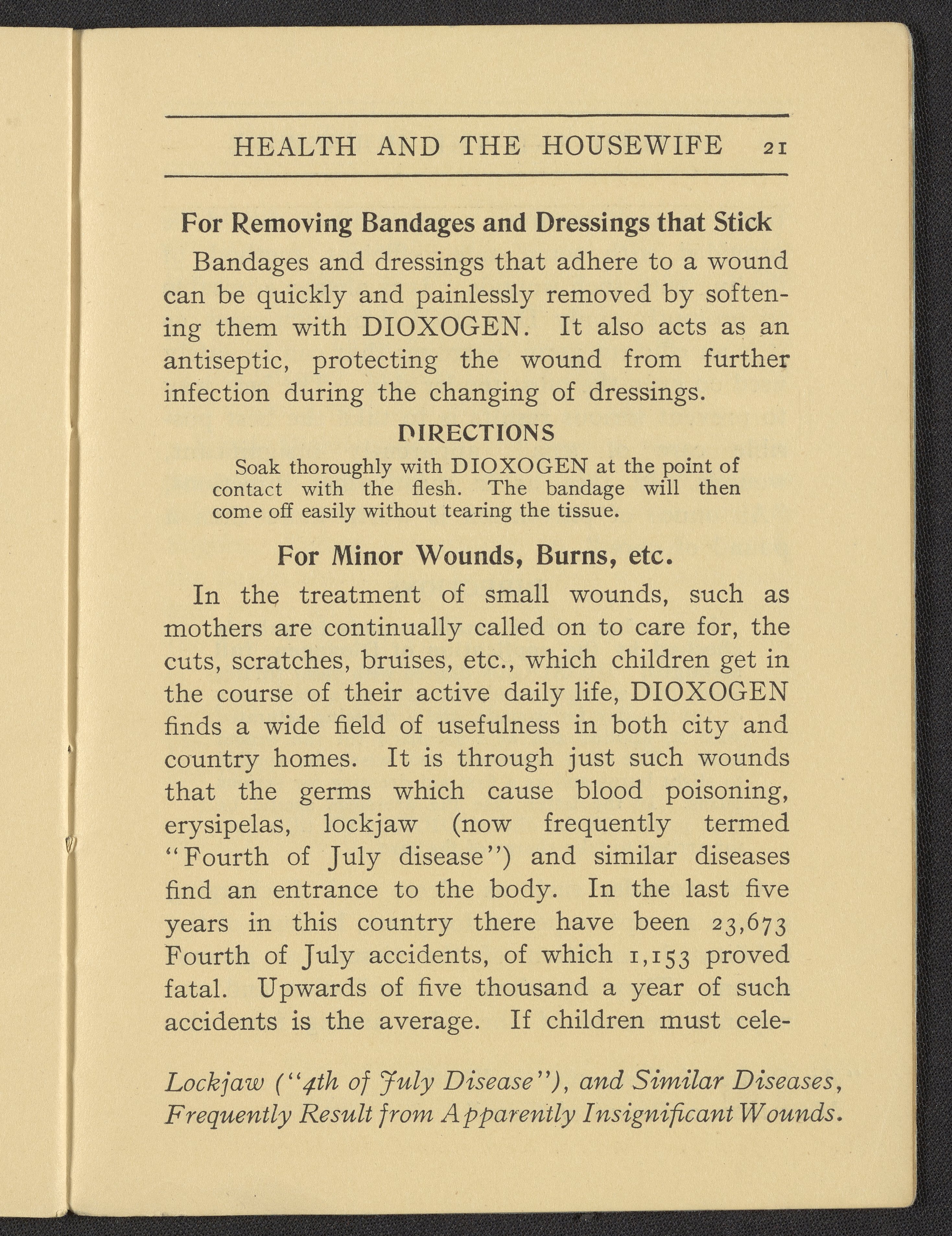 HEALTH AND THE HOUSEWIFE 21

For Removing Bandages and Dressings that Stick

Bandages and dressings that adhere to a wound can be quickly and painlessly removed by softening them with DIOXOGEN. It also acts as an antiseptic, protecting the wound from further infection during the changing of dressings.

DIRECTIONS

Soak thoroughly with DIOXOGEN at the point of contact with the flesh. The bandage will then come off easily without tearing the tissue.

For Minor Wounds, Burns, etc.

In the treatment of small wounds, such as mothers are continually called on to care for, the cuts, scratches, bruises, etc., which children get in the course of their active daily life, DIOXOGEN finds a wide field of usefulness in both city and country homes. It is through just such wounds that the germs which cause blood poisoning, erysipelas, lockjaw (now frequently termed "Fourth of July disease") and similar diseases find an entrance to the body. In the last five years in this country there have been 23,673 Fourth of July accidents, of which 1,153 proved fatal. Upwards of five thousand a year of such accidents is the average. If children must cele-

Lockjaw ("4th of July Disease"), and Similar Diseases, Frequently Result from Apparently Insignificant Wounds.